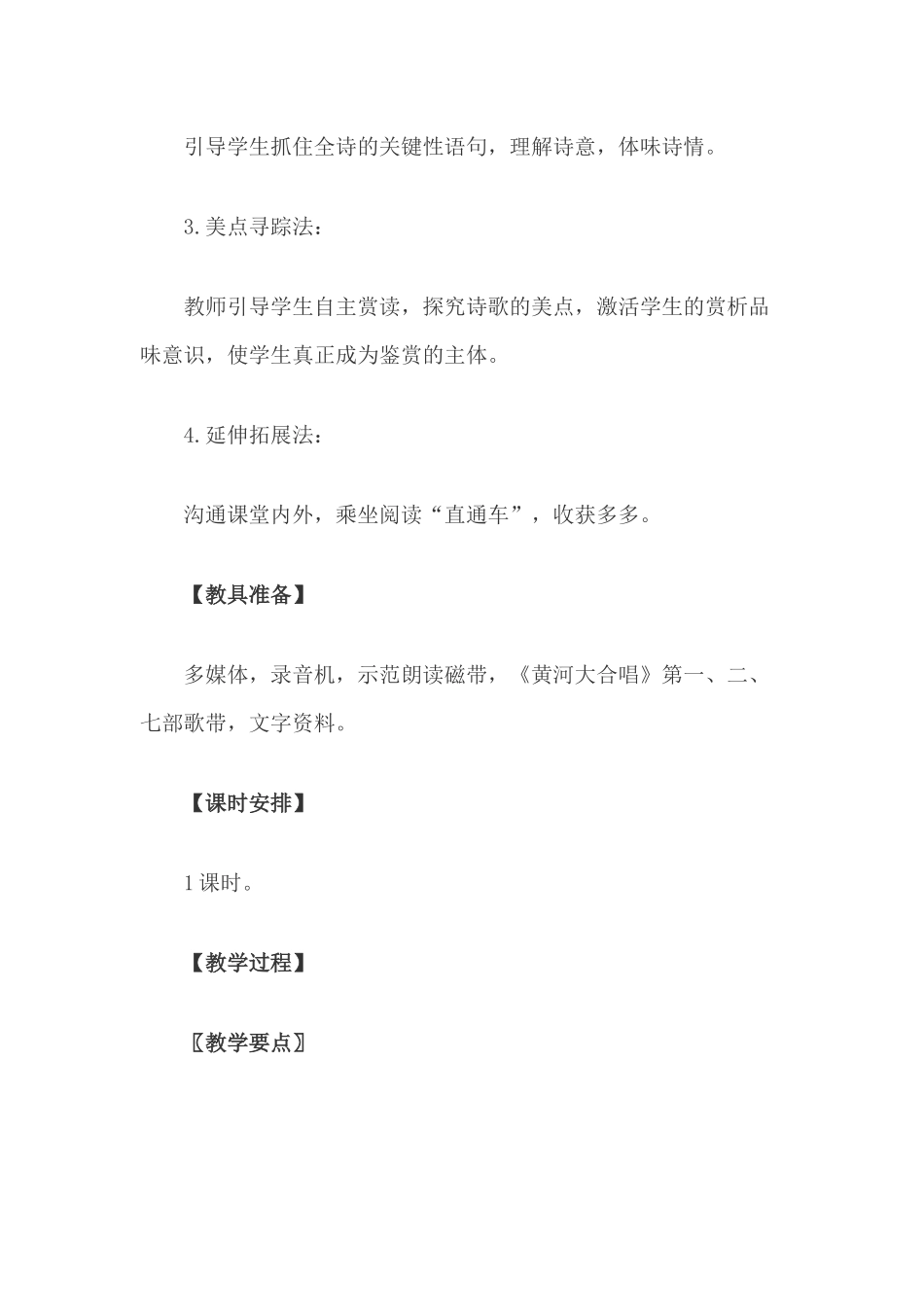 引导学生抓住全诗的关键性语句，理解诗意，体味诗情。

3.美点寻踪法：

教师引导学生自主赏读，探究诗歌的美点，激活学生的赏析品味意识，使学生真正成为鉴赏的主体。

4.延伸拓展法：

沟通课堂内外，乘坐阅读“直通车”，收获多多。

【教具准备】

多媒体，录音机，示范朗读磁带，《黄河大合唱》第一、二、七部歌带，文字资料。

【课时安排】

1课时。

【教学过程】

〖教学要点〗